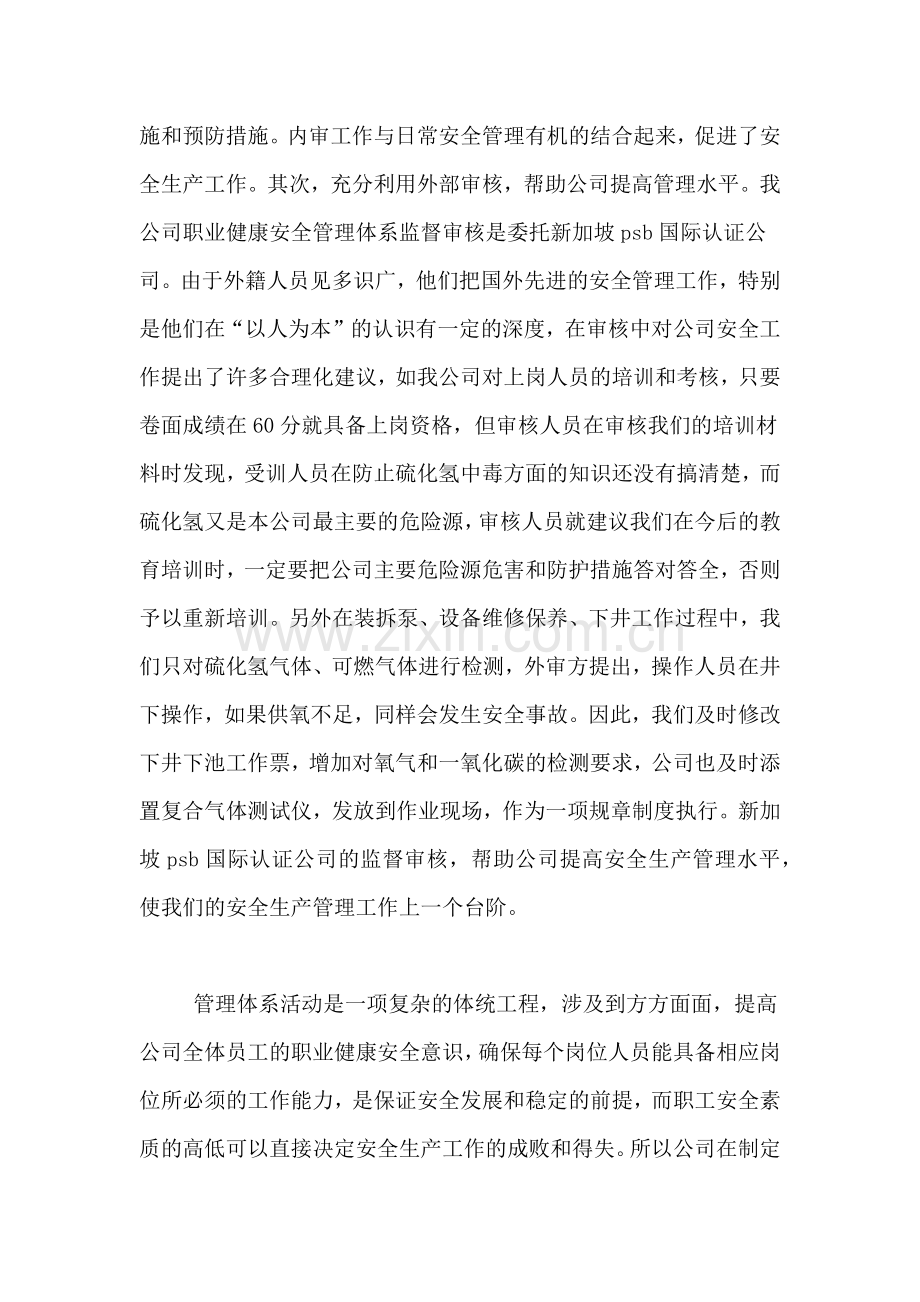 施和预防措施。内审工作与日常安全管理有机的结合起来，促进了安全生产工作。其次，充分利用外部审核，帮助公司提高管理水平。我公司职业健康安全管理体系监督审核是委托新加坡psb国际认证公司。由于外籍人员见多识广，他们把国外先进的安全管理工作，特别是他们在“以人为本”的认识有一定的深度，在审核中对公司安全工作提出了许多合理化建议，如我公司对上岗人员的培训和考核，只要卷面成绩在60分就具备上岗资格，但审核人员在审核我们的培训材料时发现，受训人员在防止硫化氢中毒方面的知识还没有搞清楚，而硫化氢又是本公司最主要的危险源，审核人员就建议我们在今后的教育培训时，一定要把公司主要危险源危害和防护措施答对答全，否则予以重新培训。另外在装拆泵、设备维修保养、下井工作过程中，我们只对硫化氢气体、可燃气体进行检测，外审方提出，操作人员在井下操作，如果供氧不足，同样会发生安全事故。因此，我们及时修改下井下池工作票，增加对氧气和一氧化碳的检测要求，公司也及时添置复合气体测试仪，发放到作业现场，作为一项规章制度执行。新加坡psb国际认证公司的监督审核，帮助公司提高安全生产管理水平，使我们的安全生产管理工作上一个台阶。

管理体系活动是一项复杂的体统工程，涉及到方方面面，提高公司全体员工的职业健康安全意识，确保每个岗位人员能具备相应岗位所必须的工作能力，是保证安全发展和稳定的前提，而职工安全素质的高低可以直接决定安全生产工作的成败和得失。所以公司在制定

www.zixin.com.cn